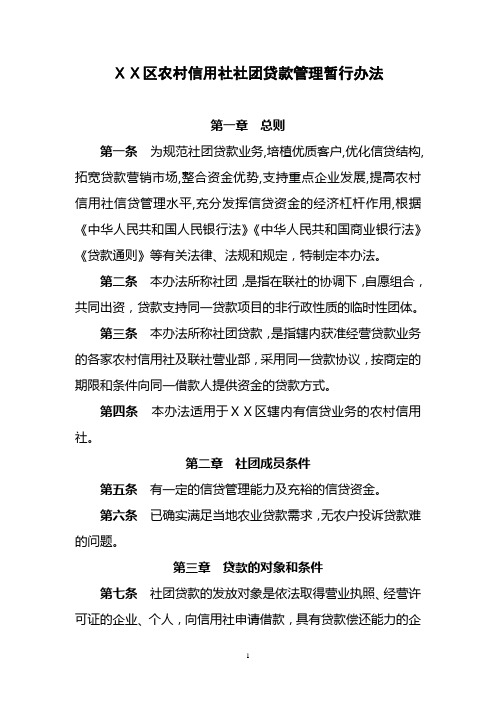 ＸＸ区农村信用社社团贷款管理暂行办法

第一章　总则

第一条　为规范社团贷款业务,培植优质客户,优化信贷结构,拓宽贷款营销市场,整合资金优势,支持重点企业发展,提高农村信用社信贷管理水平,充分发挥信贷资金的经济杠杆作用,根据《中华人民共和国人民银行法》《中华人民共和国商业银行法》《贷款通则》等有关法律、法规和规定，特制定本办法。

第二条　本办法所称社团，是指在联社的协调下，自愿组合，共同出资，贷款支持同一贷款项目的非行政性质的临时性团体。

第三条　本办法所称社团贷款，是指辖内获准经营贷款业务的各家农村信用社及联社营业部，采用同一贷款协议，按商定的期限和条件向同一借款人提供资金的贷款方式。

第四条　本办法适用于ＸＸ区辖内有信贷业务的农村信用社。

第二章　社团成员条件

第五条　有一定的信贷管理能力及充裕的信贷资金。

第六条　已确实满足当地农业贷款需求，无农户投诉贷款难的问题。

第三章　贷款的对象和条件

第七条　社团贷款的发放对象是依法取得营业执照、经营许可证的企业、个人，向信用社申请借款，具有贷款偿还能力的企

1